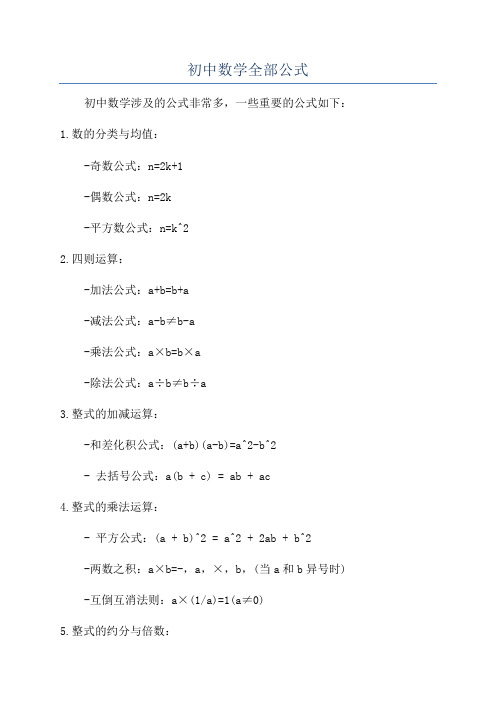 初中数学全部公式

初中数学涉及的公式非常多，一些重要的公式如下：

1.数的分类与均值：

-奇数公式：n=2k+1

-偶数公式：n=2k

-平方数公式：n=k^2

2.四则运算：

-加法公式：a+b=b+a

-减法公式：a-b≠b-a

-乘法公式：a×b=b×a

-除法公式：a÷b≠b÷a

3.整式的加减运算：

-和差化积公式：(a+b)(a-b)=a^2-b^2

- 去括号公式：a(b + c) = ab + ac

4.整式的乘法运算：

- 平方公式：(a + b)^2 = a^2 + 2ab + b^2

-两数之积：a×b=-，a，×，b，(当 a 和 b 异号时)

-互倒互消法则：a×(1/a)=1(a≠0)

5.整式的约分与倍数：